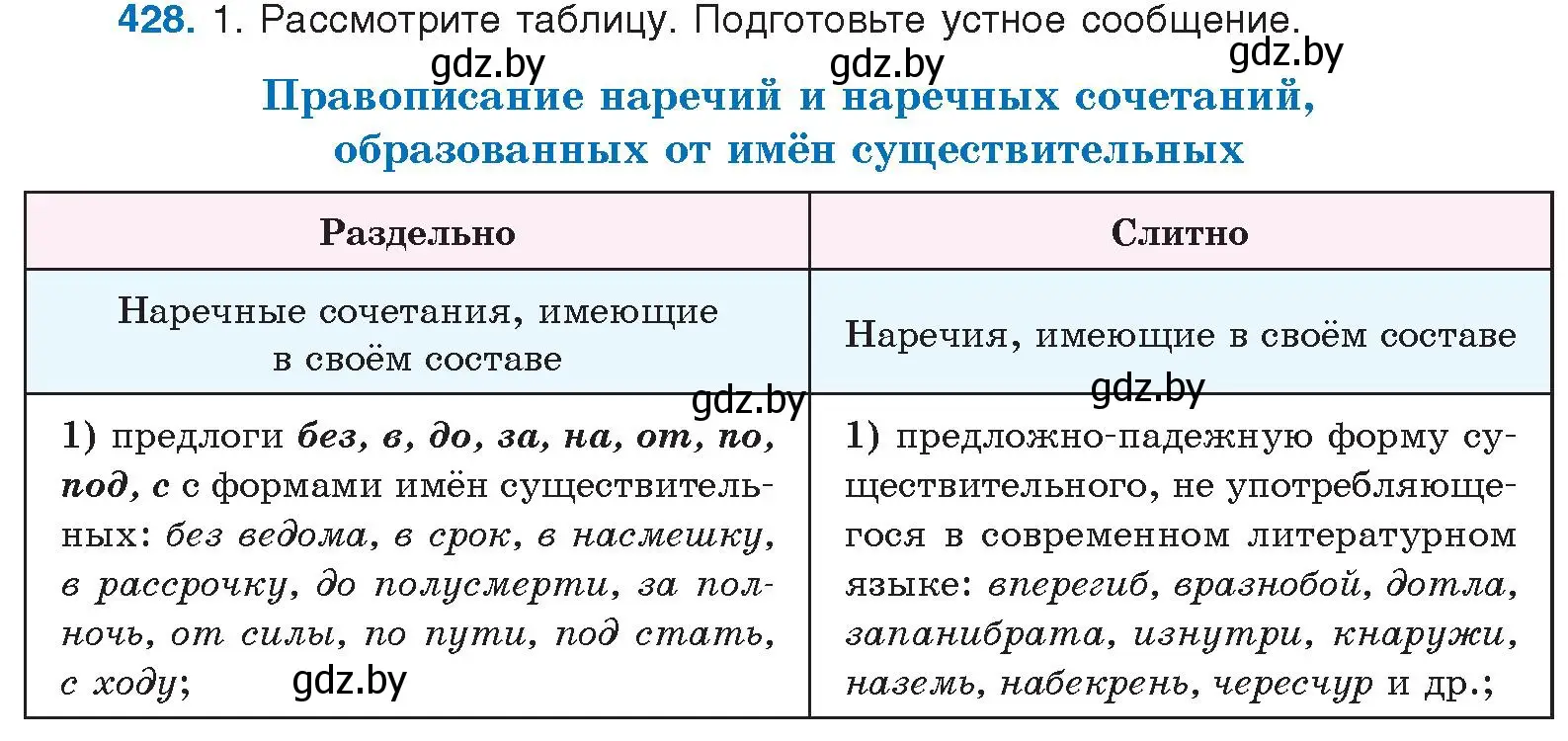 428. 1. Рассмотрите таблицу. Подготовьте устное сообщение.

gdz.by gdz.by gdz.by

Правописание наречий и наречных сочетаний, образованных от имён существительных

| Раздельно | Слитно |
|---|---|
| Наречные сочетания, имеющие в своём составе | Наречия, имеющие в своём составе |
| 1) предлоги без, в, до, за, на, от, по, под, с с формами имён существительных: без ведома, в срок, в насмешку, в рассрочку, до полусмерти, за полночь, от силы, по пути, под стать, с ходу; | 1) предложно-падежную форму существительного, не употребляющегося в современном литературном языке: вперегиб, вразнобой, дотла, запанибрата, изнутри, кнаружи, наземь, набекрень, чересчур и др.; |

gdz.by gdz.by gdz.by